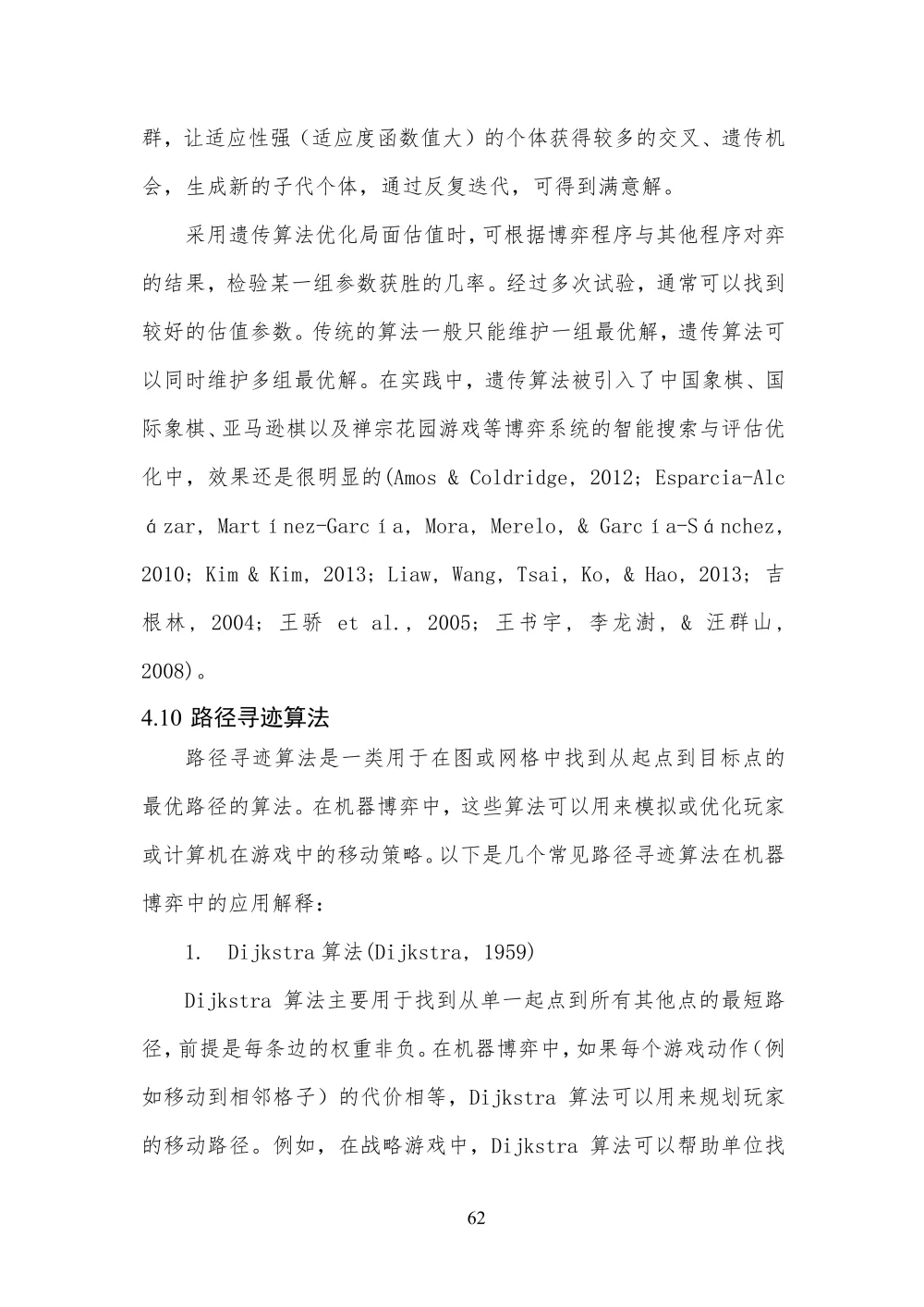 群，让适应性强（适应度函数值大）的个体获得较多的交叉、遗传机会，生成新的子代个体，通过反复迭代，可得到满意解。

采用遗传算法优化局面估值时，可根据博弈程序与其他程序对弈的结果，检验某一组参数获胜的几率。经过多次试验，通常可以找到较好的估值参数。传统的算法一般只能维护一组最优解，遗传算法可以同时维护多组最优解。在实践中，遗传算法被引入了中国象棋、国际象棋、亚马逊棋以及禅宗花园游戏等博弈系统的智能搜索与评估优化中，效果还是很明显的(Amos & Coldridge, 2012; Esparcia-Alcázar, Martínez-García, Mora, Merelo, & García-Sánchez, 2010; Kim & Kim, 2013; Liaw, Wang, Tsai, Ko, & Hao, 2013; 吉根林, 2004; 王骄 et al., 2005; 王书宇, 李龙澍, & 汪群山, 2008)。

4.10 路径寻迹算法

路径寻迹算法是一类用于在图或网格中找到从起点到目标点的最优路径的算法。在机器博弈中，这些算法可以用来模拟或优化玩家或计算机在游戏中的移动策略。以下是几个常见路径寻迹算法在机器博弈中的应用解释：

1. Dijkstra 算法(Dijkstra, 1959)

Dijkstra 算法主要用于找到从单一起点到所有其他点的最短路径，前提是每条边的权重非负。在机器博弈中，如果每个游戏动作（例如移动到相邻格子）的代价相等，Dijkstra 算法可以用来规划玩家的移动路径。例如，在战略游戏中，Dijkstra 算法可以帮助单位找

62